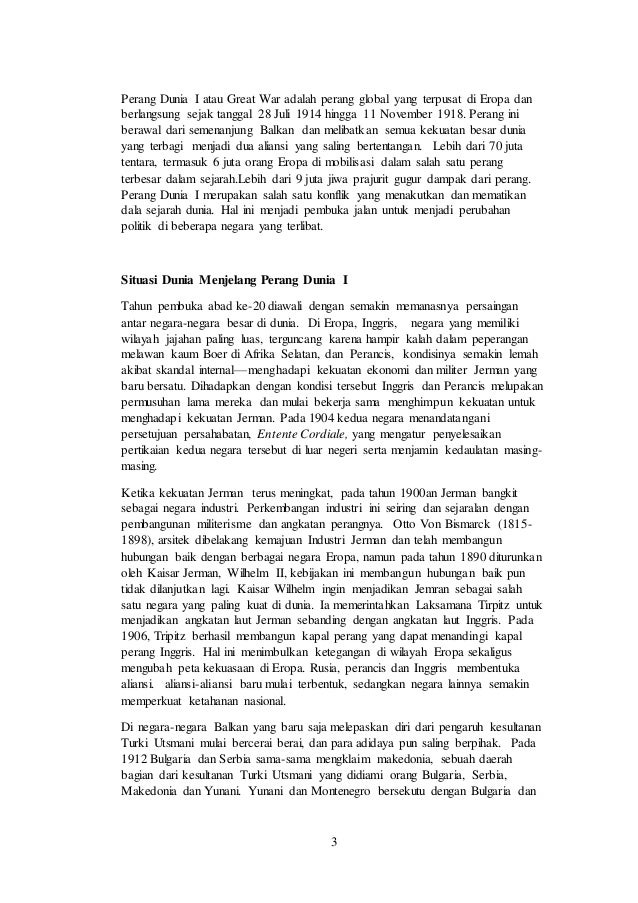 Perang Dunia I atau Great War adalah perang global yang terpusat di Eropa dan berlangsung sejak tanggal 28 Juli 1914 hingga 11 November 1918. Perang ini berawal dari semenanjung Balkan dan melibatkan semua kekuatan besar dunia yang terbagi menjadi dua aliansi yang saling bertentangan. Lebih dari 70 juta tentara, termasuk 6 juta orang Eropa di mobilisasi dalam salah satu perang terbesar dalam sejarah.Lebih dari 9 juta jiwa prajurit gugur dampak dari perang. Perang Dunia I merupakan salah satu konflik yang menakutkan dan mematikan dala sejarah dunia. Hal ini menjadi pembuka jalan untuk menjadi perubahan politik di beberapa negara yang terlibat.

Situasi Dunia Menjelang Perang Dunia I

Tahun pembuka abad ke-20 diawali dengan semakin memanasnya persaingan antar negara-negara besar di dunia. Di Eropa, Inggris, negara yang memiliki wilayah jajahan paling luas, terguncang karena hampir kalah dalam peperangan melawan kaum Boer di Afrika Selatan, dan Perancis, kondisinya semakin lemah akibat skandal internal—menghadapi kekuatan ekonomi dan militer Jerman yang baru bersatu. Dihadapkan dengan kondisi tersebut Inggris dan Perancis melupakan permusuhan lama mereka dan mulai bekerja sama menghimpun kekuatan untuk menghadapi kekuatan Jerman. Pada 1904 kedua negara menandatangani persetujuan persahabatan, Entente Cordiale, yang mengatur penyelesaikan pertikaian kedua negara tersebut di luar negeri serta menjamin kedaulatan masing-masing.

Ketika kekuatan Jerman terus meningkat, pada tahun 1900an Jerman bangkit sebagai negara industri. Perkembangan industri ini seiring dan sejaralan dengan pembangunan militerisme dan angkatan perangnya. Otto Von Bismarck (1815-1898), arsitek dibelakang kemajuan Industri Jerman dan telah membangun hubungan baik dengan berbagai negara Eropa, namun pada tahun 1890 diturunkan oleh Kaisar Jerman, Wilhelm II, kebijakan ini membangun hubungan baik pun tidak dilanjutkan lagi. Kaisar Wilhelm ingin menjadikan Jemran sebagai salah satu negara yang paling kuat di dunia. Ia memerintahkan Laksamana Tirpitz untuk menjadikan angkatan laut Jerman sebanding dengan angkatan laut Inggris. Pada 1906, Tripitz berhasil membangun kapal perang yang dapat menandingi kapal perang Inggris. Hal ini menimbulkan ketegangan di wilayah Eropa sekaligus mengubah peta kekuasaan di Eropa. Rusia, perancis dan Inggris membentuka aliansi. aliansi-aliansi baru mulai terbentuk, sedangkan negara lainnya semakin memperkuat ketahanan nasional.

Di negara-negara Balkan yang baru saja melepaskan diri dari pengaruh kesultanan Turki Utsmani mulai bercerai berai, dan para adidaya pun saling berpihak. Pada 1912 Bulgaria dan Serbia sama-sama mengklaim makedonia, sebuah daerah bagian dari kesultanan Turki Utsmani yang didiami orang Bulgaria, Serbia, Makedonia dan Yunani. Yunani dan Montenegro bersekutu dengan Bulgaria dan

3